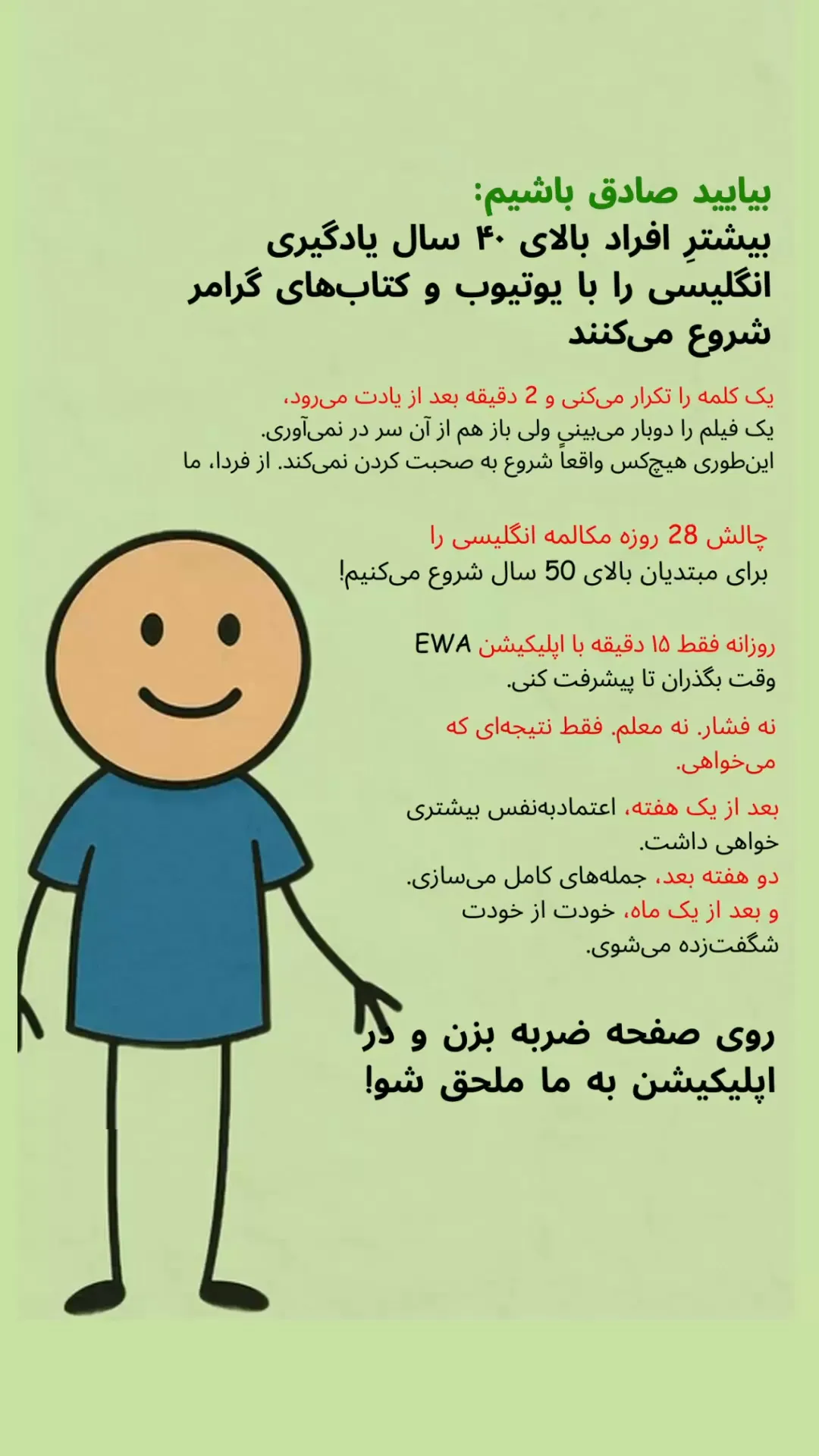 بیایید صادق باشیم:
بیشترِ افراد بالای ۴۰ سال یادگیری انگلیسی را با یوتیوب و کتاب‌های گرامر شروع می‌کنند

یک کلمه را تکرار می‌کنی و 2 دقیقه بعد از یادت می‌رود،
یک فیلم را دوبار می‌بینی ولی باز هم از آن سر در نمی‌آوری.
این‌طوری هیچ‌کس واقعاً شروع به صحبت کردن نمی‌کند. از فردا، ما

چالش 28 روزه مکالمه انگلیسی را
برای مبتدیان بالای 50 سال شروع می‌کنیم!

روزانه فقط ۱۵ دقیقه با اپلیکیشن EWA
وقت بگذران تا پیشرفت کنی.

نه فشار. نه معلم. فقط نتیجه‌ای که می‌خواهی.

بعد از یک هفته، اعتمادبه‌نفس بیشتری خواهی داشت.
دو هفته بعد، جمله‌های کامل می‌سازی.
و بعد از یک ماه، خودت از خودت شگفت‌زده می‌شوی.

روی صفحه ضربه بزن و در اپلیکیشن به ما ملحق شو!